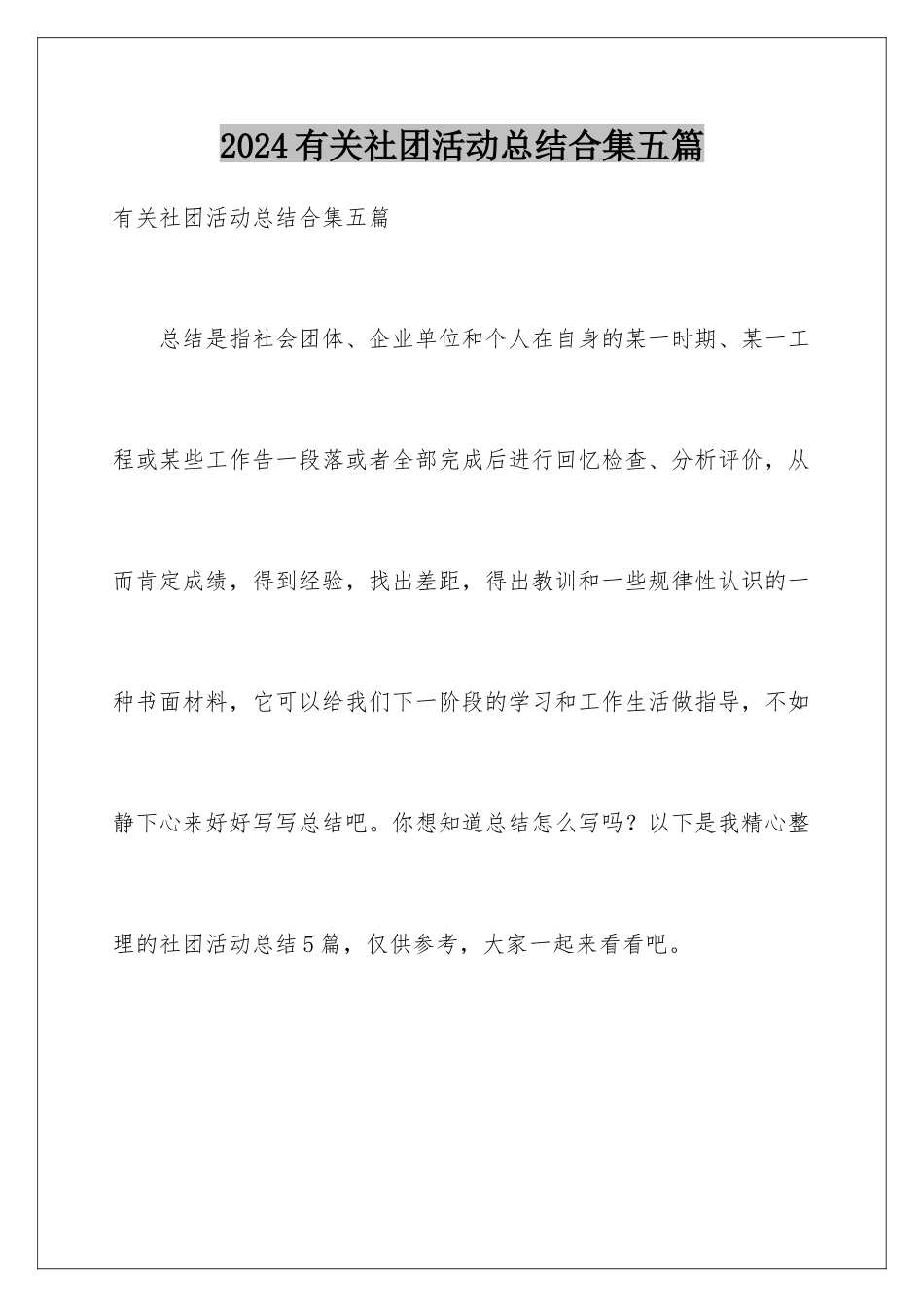 2024有关社团活动总结合集五篇

有关社团活动总结合集五篇

总结是指社会团体、企业单位和个人在自身的某一时期、某一工程或某些工作告一段落或者全部完成后进行回忆检查、分析评价，从而肯定成绩，得到经验，找出差距，得出教训和一些规律性认识的一种书面材料，它可以给我们下一阶段的学习和工作生活做指导，不如静下心来好好写写总结吧。你想知道总结怎么写吗？以下是我精心整理的社团活动总结5篇，仅供参考，大家一起来看看吧。